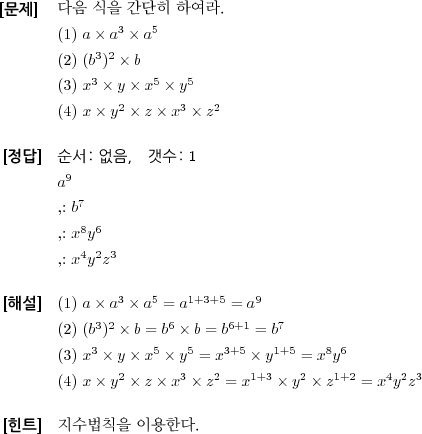 [문제] 다음 식을 간단히 하여라.

(1) $a \times a^3 \times a^5$

(2) $(b^3)^2 \times b$

(3) $x^3 \times y \times x^5 \times y^5$

(4) $x \times y^2 \times z \times x^3 \times z^2$

[정답] 순서: 없음, 갯수: 1

$a^9$

,: $b^7$

,: $x^8y^6$

,: $x^4y^2z^3$

[해설] (1) $a \times a^3 \times a^5 = a^{1+3+5} = a^9$

(2) $(b^3)^2 \times b = b^6 \times b = b^{6+1} = b^7$

(3) $x^3 \times y \times x^5 \times y^5 = x^{3+5} \times y^{1+5} = x^8y^6$

(4) $x \times y^2 \times z \times x^3 \times z^2 = x^{1+3} \times y^2 \times z^{1+2} = x^4y^2z^3$

[힌트] 지수법칙을 이용한다.